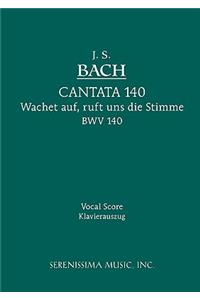 J. S.
BACH
CANTATA 140
Wachet auf, ruft uns die Stimme
BWV 140

Vocal Score
Klavierauszug

SERENISSIMA MUSIC, INC.